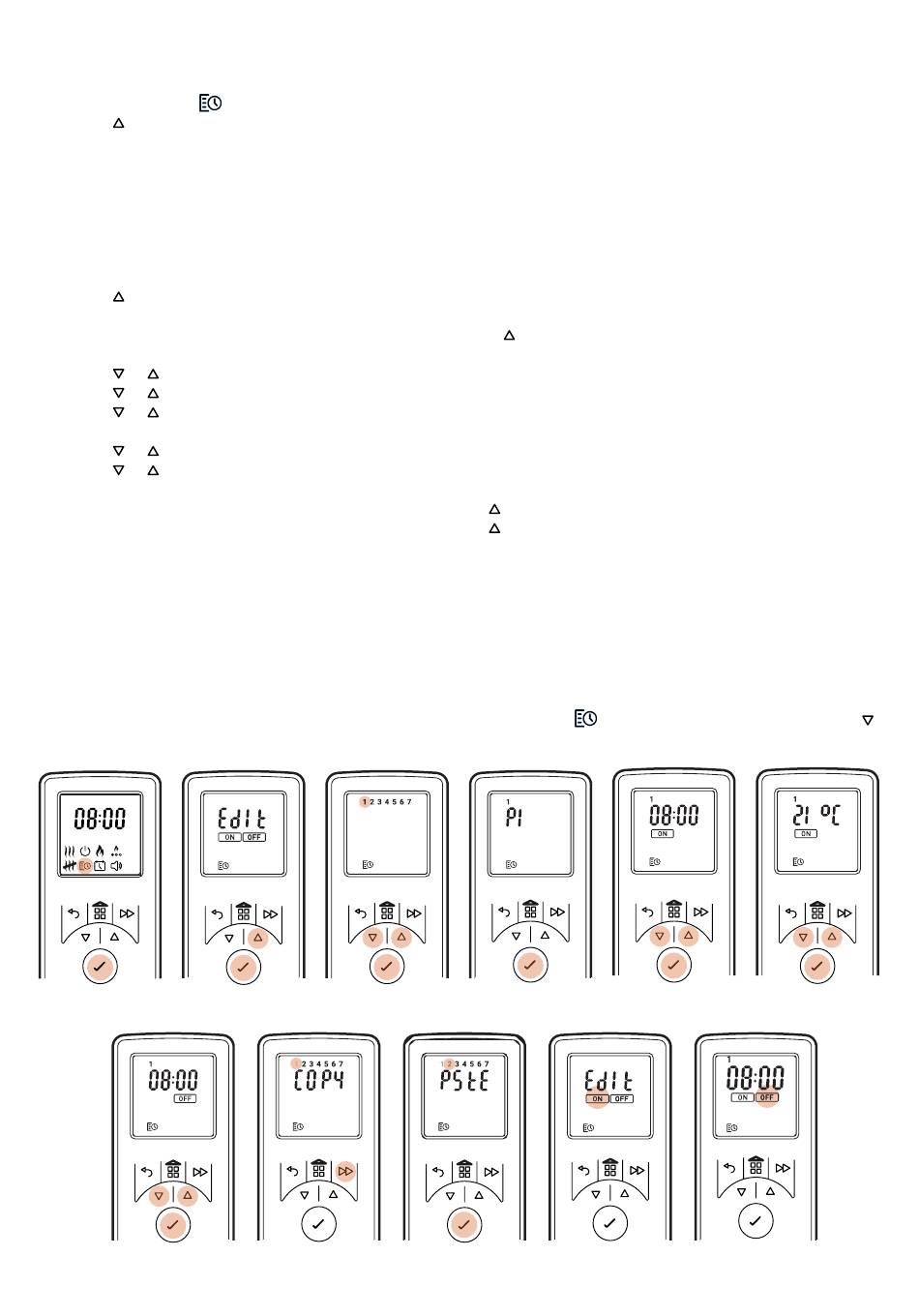 08:00

Edit
ON OFF

1 2 3 4 5 6 7

1
P1

1
08:00
ON

1
21 °C
ON

1
08:00
OFF

1 2 3 4 5 6 7
COPY

1 2 3 4 5 6 7
PStE

Edit
ON OFF

1
08:00
ON OFF